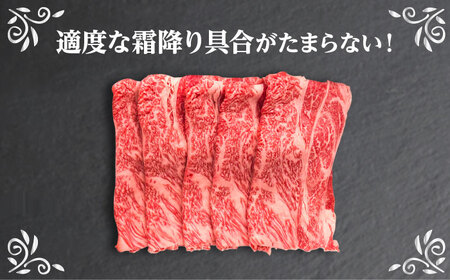 適度な霜降り具合がたまらない！